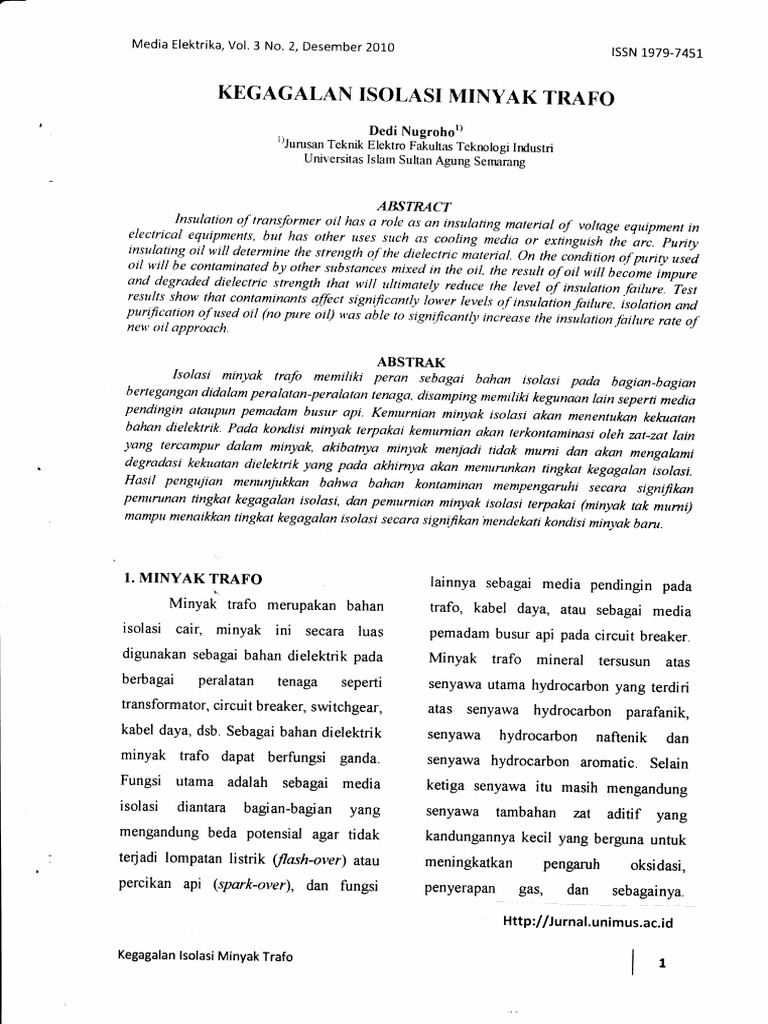 Media Elektrika, Vol. 3 No. 2, Desember 2010

ISSN 1979-7451

KEGAGALAN ISOLASI MINYAK TRAFO

Dedi Nugroho$^{1)}$
$^{1)}$Jurusan Teknik Elektro Fakultas Teknologi Industri
Universitas Islam Sultan Agung Semarang

ABSTRACT

Insulation of transformer oil has a role as an insulating material of voltage equipment in electrical equipments, but has other uses such as cooling media or extinguish the arc. Purity insulating oil will determine the strength of the dielectric material. On the condition of purity used oil will be contaminated by other substances mixed in the oil, the result of oil will become impure and degraded dielectric strength that will ultimately reduce the level of insulation failure. Test results show that contaminants affect significantly lower levels of insulation failure, isolation and purification of used oil (no pure oil) was able to significantly increase the insulation failure rate of new oil approach.

ABSTRAK

Isolasi minyak trafo memiliki peran sebagai bahan isolasi pada bagian-bagian bertegangan didalam peralatan-peralatan tenaga, disamping memiliki kegunaan lain seperti media pendingin ataupun pemadam busur api. Kemurnian minyak isolasi akan menentukan kekuatan bahan dielektrik. Pada kondisi minyak terpakai kemurnian akan terkontaminasi oleh zat-zat lain yang tercampur dalam minyak, akibatnya minyak menjadi tidak murni dan akan mengalami degradasi kekuatan dielektrik yang pada akhirnya akan menurunkan tingkat kegagalan isolasi. Hasil pengujian menunjukkan bahwa bahan kontaminan mempengaruhi secara signifikan penurunan tingkat kegagalan isolasi, dan pemurnian minyak isolasi terpakai (minyak tak murni) mampu menaikkan tingkat kegagalan isolasi secara signifikan mendekati kondisi minyak baru.

1. MINYAK TRAFO

Minyak trafo merupakan bahan isolasi cair, minyak ini secara luas digunakan sebagai bahan dielektrik pada berbagai peralatan tenaga seperti transformator, circuit breaker, switchgear, kabel daya, dsb. Sebagai bahan dielektrik minyak trafo dapat berfungsi ganda. Fungsi utama adalah sebagai media isolasi diantara bagian-bagian yang mengandung beda potensial agar tidak terjadi lompatan listrik (flash-over) atau percikan api (spark-over), dan fungsi lainnya sebagai media pendingin pada trafo, kabel daya, atau sebagai media pemadam busur api pada circuit breaker. Minyak trafo mineral tersusun atas senyawa utama hydrocarbon yang terdiri atas senyawa hydrocarbon parafanik, senyawa hydrocarbon naftenik dan senyawa hydrocarbon aromatic. Selain ketiga senyawa itu masih mengandung senyawa tambahan zat aditif yang kandungannya kecil yang berguna untuk meningkatkan pengaruh oksidasi, penyerapan gas, dan sebagainya.

Http://Jurnal.unimus.ac.id

Kegagalan Isolasi Minyak Trafo

1